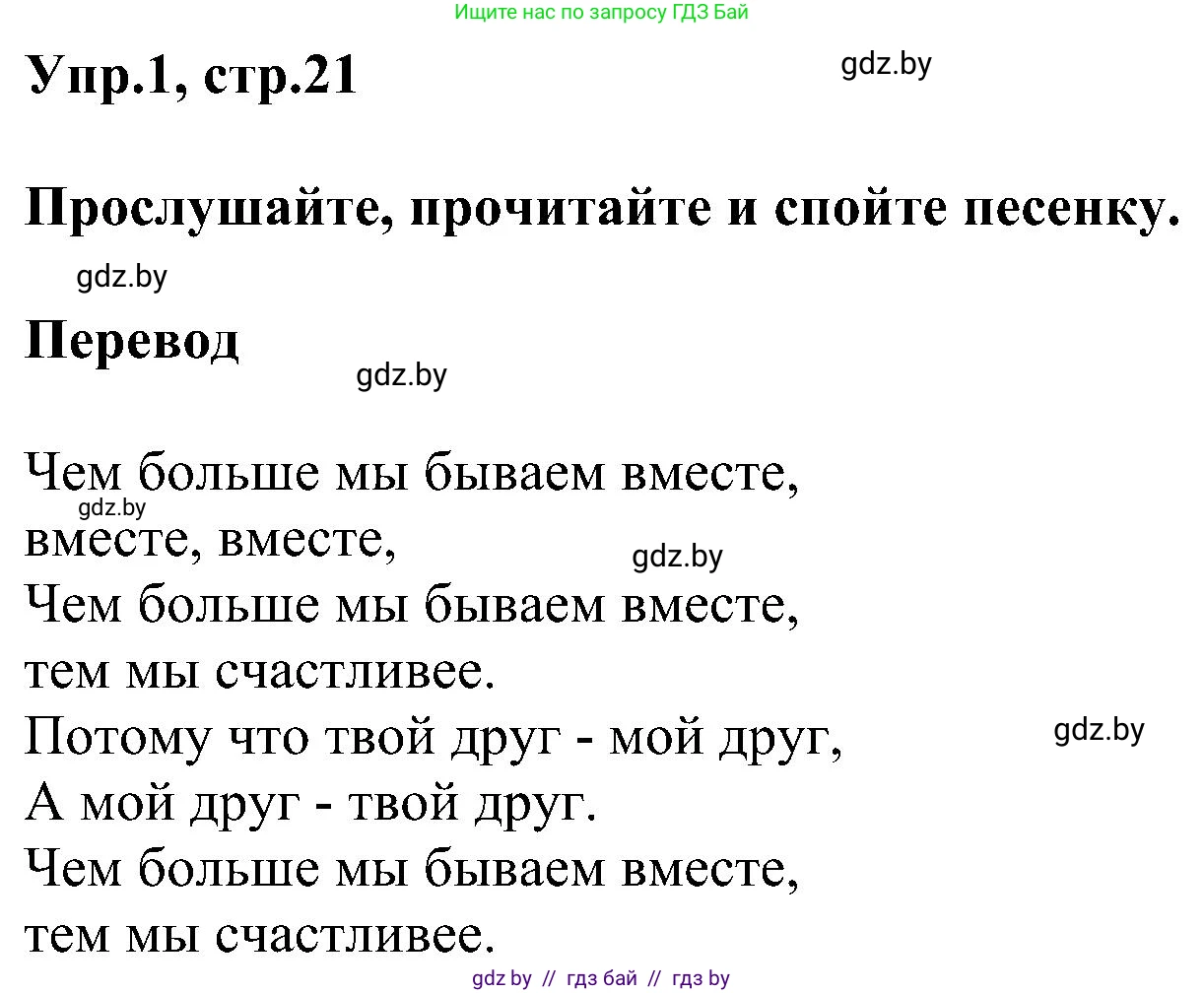 Ищите нас по запросу ГДЗ Бай

Упр.1, стр.21

gdz.by

Прослушайте, прочитайте и спойте песенку.

gdz.by

Перевод

gdz.by

Чем больше мы бываем вместе,
gdz.by
вместе, вместе,
gdz.by
Чем больше мы бываем вместе,
тем мы счастливее.
Потому что твой друг - мой друг,
gdz.by
А мой друг - твой друг.
Чем больше мы бываем вместе,
тем мы счастливее.

gdz by // гдз бай // гдз by